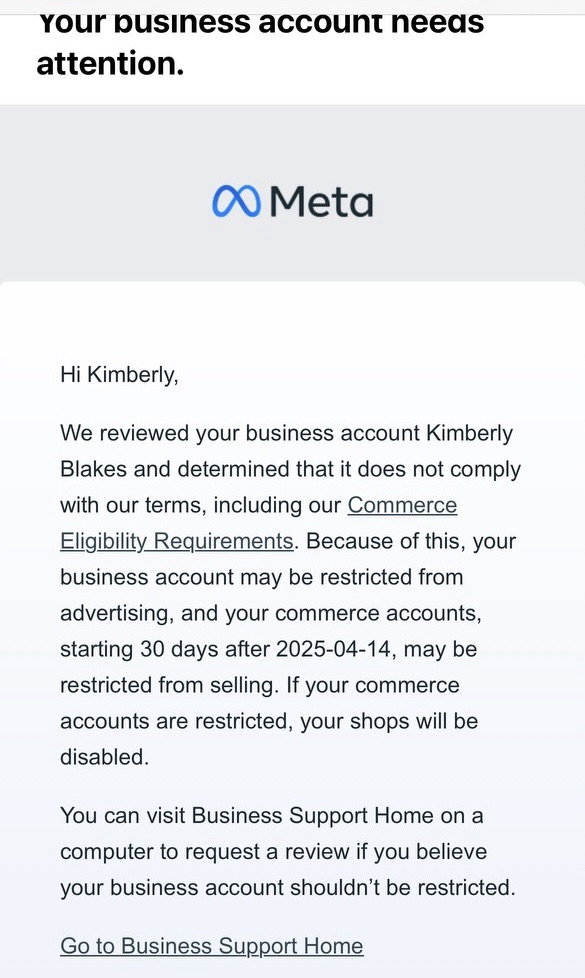 Your business account needs attention.

Meta

Hi Kimberly,

We reviewed your business account Kimberly Blakes and determined that it does not comply with our terms, including our Commerce Eligibility Requirements. Because of this, your business account may be restricted from advertising, and your commerce accounts, starting 30 days after 2025-04-14, may be restricted from selling. If your commerce accounts are restricted, your shops will be disabled.

You can visit Business Support Home on a computer to request a review if you believe your business account shouldn't be restricted.

Go to Business Support Home